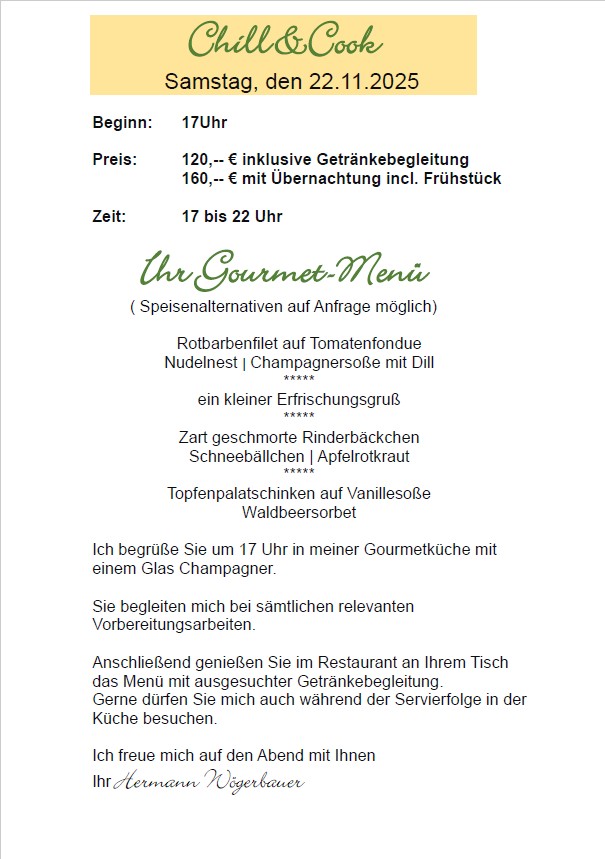 Chill&Cook
Samstag, den 22.11.2025

Beginn: 17Uhr

Preis: 120,-- € inklusive Getränkebegleitung
160,-- € mit Übernachtung incl. Frühstück

Zeit: 17 bis 22 Uhr

Ihr Gourmet-Menü
( Speisenalternativen auf Anfrage möglich)

Rotbarbenfilet auf Tomatenfondue
Nudelnest | Champagnersoße mit Dill
*****
ein kleiner Erfrischungsgruß
*****
Zart geschmorte Rinderbäckchen
Schneebällchen | Apfelrotkraut
*****
Topfenpalatschinken auf Vanillesoße
Waldbeersorbet

Ich begrüße Sie um 17 Uhr in meiner Gourmetküche mit einem Glas Champagner.

Sie begleiten mich bei sämtlichen relevanten Vorbereitungsarbeiten.

Anschließend genießen Sie im Restaurant an Ihrem Tisch das Menü mit ausgesuchter Getränkebegleitung.
Gerne dürfen Sie mich auch während der Servierfolge in der Küche besuchen.

Ich freue mich auf den Abend mit Ihnen
Ihr Hermann Wögerbauer